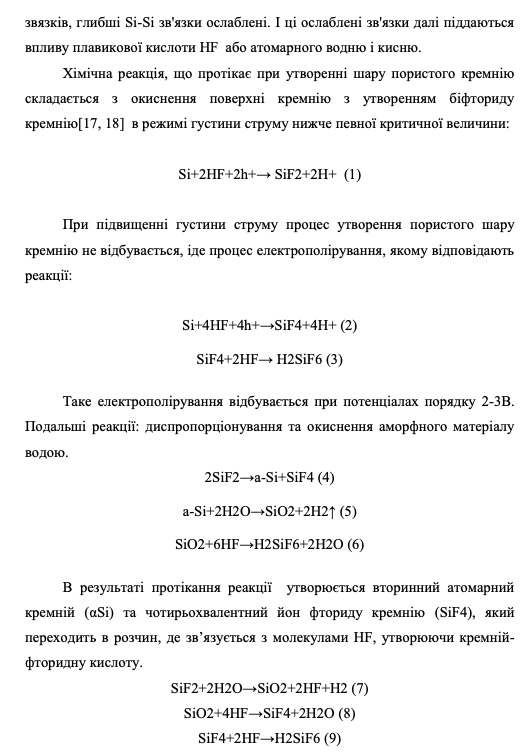 звязків, глибші Si-Si зв'язки ослаблені. І ці ослаблені зв'язки далі піддаються впливу плавикової кислоти HF або атомарного водню і кисню.

Хімічна реакція, що протікає при утворенні шару пористого кремнію складається з окиснення поверхні кремнію з утворенням біфториду кремнію[17, 18] в режимі густини струму нижче певної критичної величини:

Si+2HF+2h+→ SiF2+2H+ (1)

При підвищенні густини струму процес утворення пористого шару кремнію не відбувається, іде процес електрополірування, якому відповідають реакції:

Si+4HF+4h+→SiF4+4H+ (2)

SiF4+2HF→ H2SiF6 (3)

Таке електрополірування відбувається при потенціалах порядку 2-3В. Подальші реакції: диспропорціонування та окиснення аморфного матеріалу водою.

2SiF2→a-Si+SiF4 (4)

a-Si+2H2O→SiO2+2H2↑ (5)

SiO2+6HF→H2SiF6+2H2O (6)

В результаті протікання реакції утворюється вторинний атомарний кремній (αSi) та чотирьохвалентний йон фториду кремнію (SiF4), який переходить в розчин, де зв'язується з молекулами HF, утворюючи кремній-фторидну кислоту.

SiF2+2H2O→SiO2+2HF+H2 (7)

SiO2+4HF→SiF4+2H2O (8)

SiF4+2HF→H2SiF6 (9)